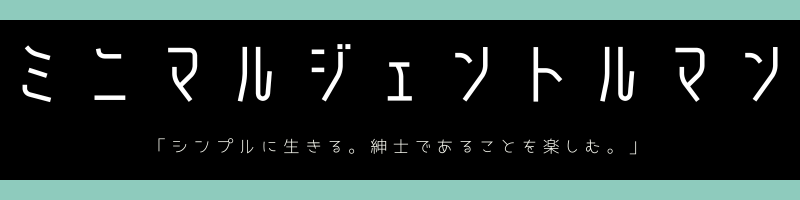 ミニマルジェントルマン

「シンプルに生きる。紳士であることを楽しむ。」